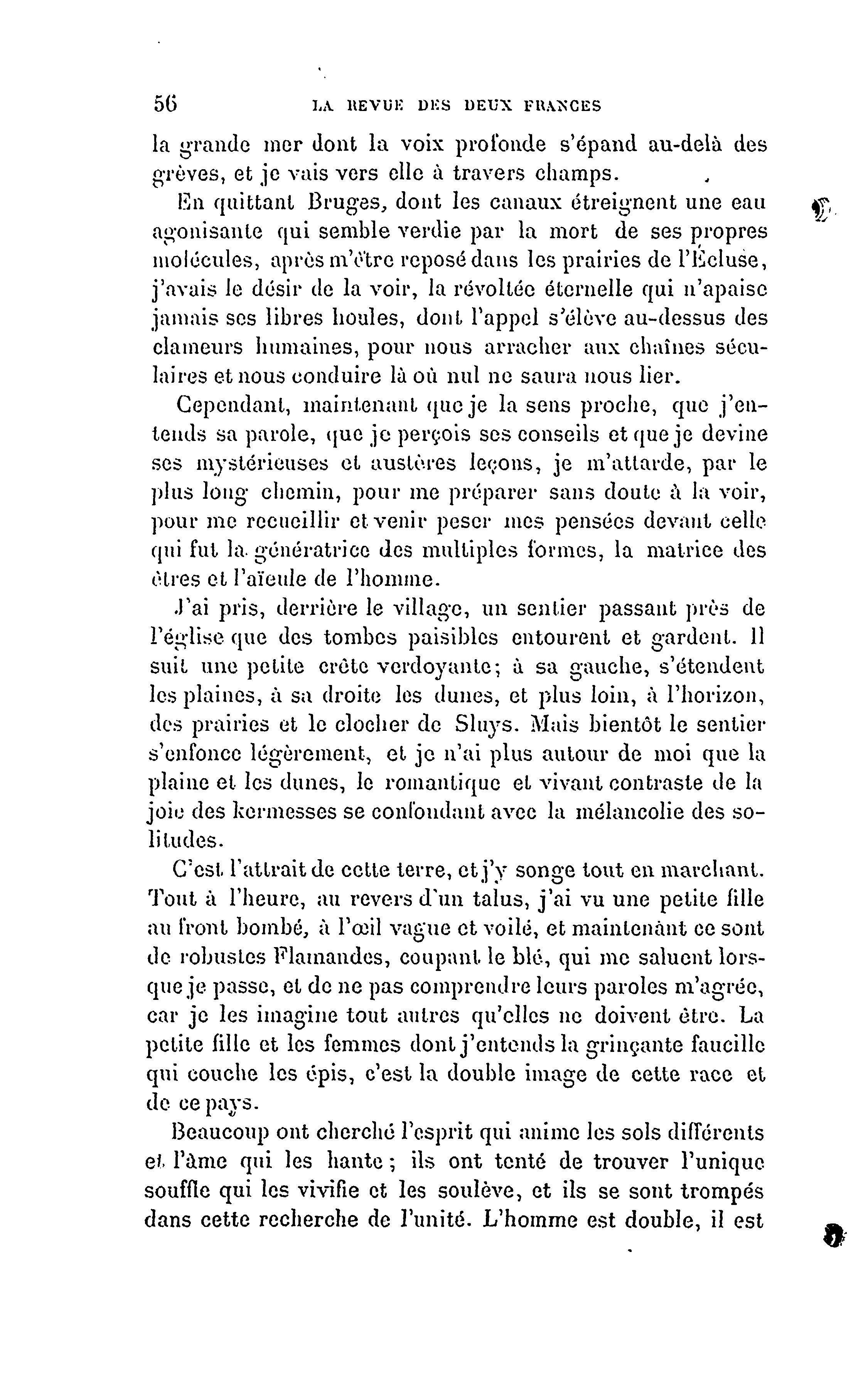 56 LA REVUE DES DEUX FRANCES

la grande mer dont la voix profonde s'épand au-delà des grèves, et je vais vers elle à travers champs.

En quittant Bruges, dont les canaux étreignent une eau agonisante qui semble verdie par la mort de ses propres molécules, après m'être reposé dans les prairies de l'Écluse, j'avais le désir de la voir, la révoltée éternelle qui n'apaise jamais ses libres houles, dont l'appel s'élève au-dessus des clameurs humaines, pour nous arracher aux chaînes séculaires et nous conduire là où nul ne saura nous lier.

Cependant, maintenant que je la sens proche, que j'entends sa parole, que je perçois ses conseils et que je devine ses mystérieuses et austères leçons, je m'attarde, par le plus long chemin, pour me préparer sans doute à la voir, pour me recueillir et venir peser mes pensées devant celle qui fut la génératrice des multiples formes, la matrice des êtres et l'aïeule de l'homme.

J'ai pris, derrière le village, un sentier passant près de l'église que des tombes paisibles entourent et gardent. Il suit une petite crête verdoyante; à sa gauche, s'étendent les plaines, à sa droite les dunes, et plus loin, à l'horizon, des prairies et le clocher de Sluys. Mais bientôt le sentier s'enfonce légèrement, et je n'ai plus autour de moi que la plaine et les dunes, le romantique et vivant contraste de la joie des kermesses se confondant avec la mélancolie des solitudes.

C'est l'attrait de cette terre, et j'y songe tout en marchant. Tout à l'heure, au revers d'un talus, j'ai vu une petite fille au front bombé, à l'œil vague et voilé, et maintenant ce sont de robustes Flamandes, coupant le blé, qui me saluent lorsque je passe, et de ne pas comprendre leurs paroles m'agrée, car je les imagine tout autres qu'elles ne doivent être. La petite fille et les femmes dont j'entends la grinçante faucille qui couche les épis, c'est la double image de cette race et de ce pays.

Beaucoup ont cherché l'esprit qui anime les sols différents et l'âme qui les hante; ils ont tenté de trouver l'unique souffle qui les vivifie et les soulève, et ils se sont trompés dans cette recherche de l'unité. L'homme est double, il est